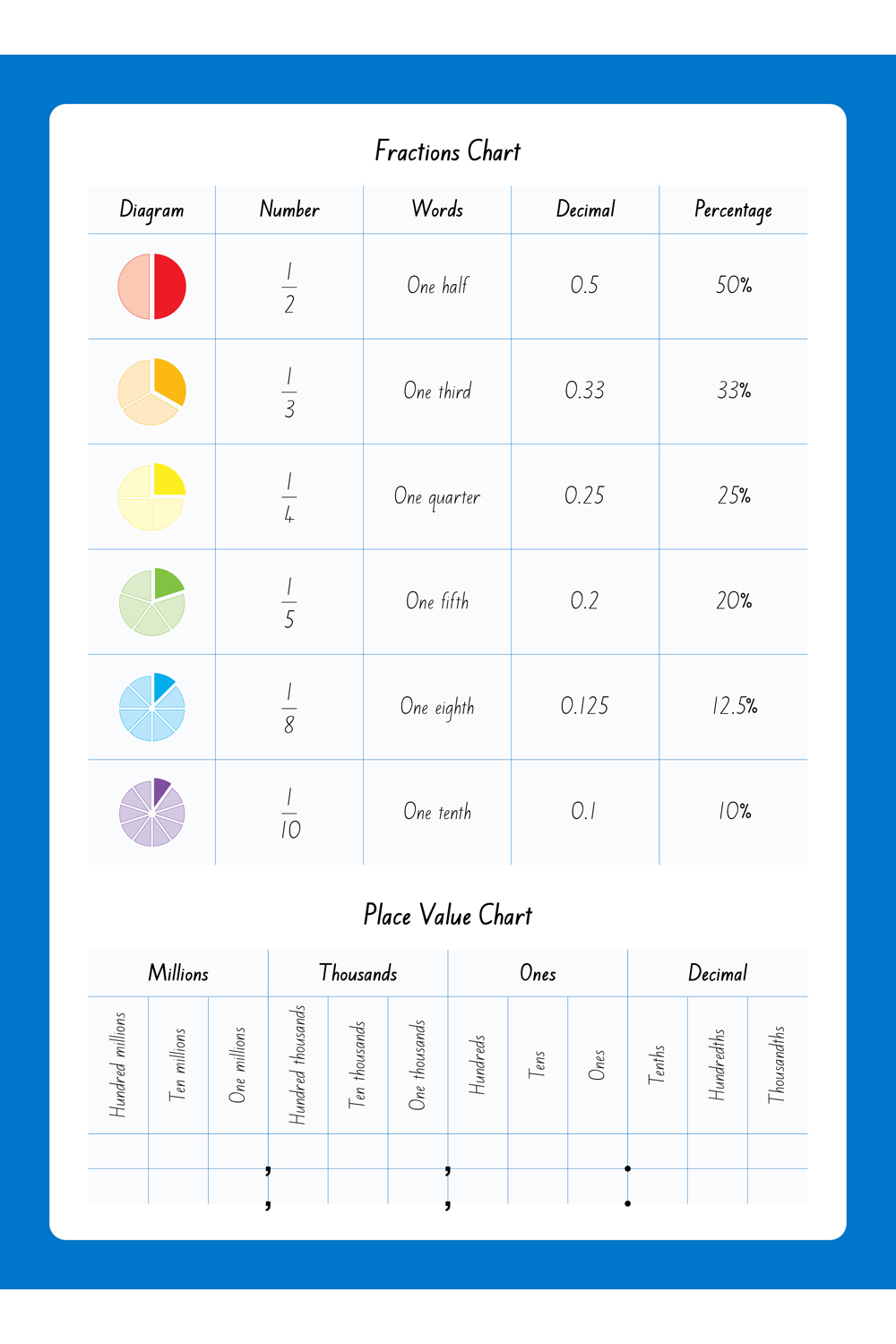 Fractions Chart

| Diagram | Number | Words | Decimal | Percentage |
|---|---|---|---|---|
| | $\frac{1}{2}$ | One half | 0.5 | 50% |
| | $\frac{1}{3}$ | One third | 0.33 | 33% |
| | $\frac{1}{4}$ | One quarter | 0.25 | 25% |
| | $\frac{1}{5}$ | One fifth | 0.2 | 20% |
| | $\frac{1}{8}$ | One eighth | 0.125 | 12.5% |
| | $\frac{1}{10}$ | One tenth | 0.1 | 10% |

Place Value Chart

| Millions | | | Thousands | | | Ones | | | Decimal | | |
|---|---|---|---|---|---|---|---|---|---|---|---|
| Hundred millions | Ten millions | One millions | Hundred thousands | Ten thousands | One thousands | Hundreds | Tens | Ones | Tenths | Hundredths | Thousandths |
| | | | , | | | , | | | . | | |
| | | | , | | | , | | | . | | |